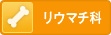 リウマチ科